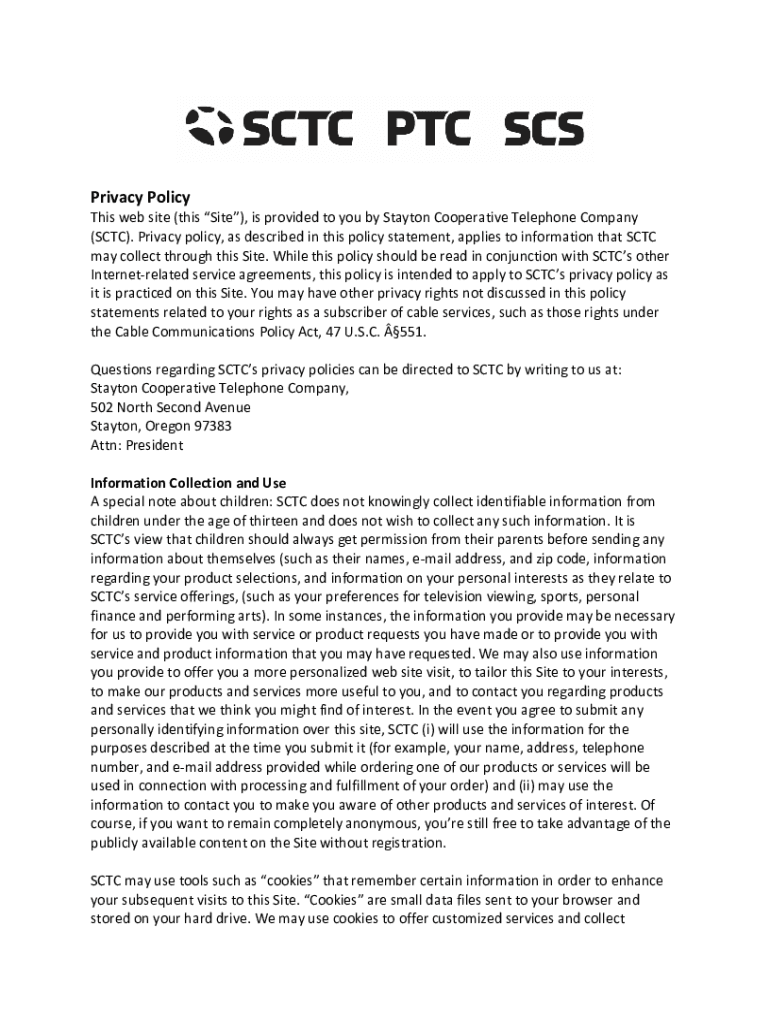 SCTC PTC SCS

Privacy Policy
This web site (this “Site”), is provided to you by Stayton Cooperative Telephone Company (SCTC). Privacy policy, as described in this policy statement, applies to information that SCTC may collect through this Site. While this policy should be read in conjunction with SCTC’s other Internet-related service agreements, this policy is intended to apply to SCTC’s privacy policy as it is practiced on this Site. You may have other privacy rights not discussed in this policy statements related to your rights as a subscriber of cable services, such as those rights under the Cable Communications Policy Act, 47 U.S.C. Â§551.

Questions regarding SCTC’s privacy policies can be directed to SCTC by writing to us at:
Stayton Cooperative Telephone Company,
502 North Second Avenue
Stayton, Oregon 97383
Attn: President

Information Collection and Use
A special note about children: SCTC does not knowingly collect identifiable information from children under the age of thirteen and does not wish to collect any such information. It is SCTC’s view that children should always get permission from their parents before sending any information about themselves (such as their names, e-mail address, and zip code, information regarding your product selections, and information on your personal interests as they relate to SCTC’s service offerings, (such as your preferences for television viewing, sports, personal finance and performing arts). In some instances, the information you provide may be necessary for us to provide you with service or product requests you have made or to provide you with service and product information that you may have requested. We may also use information you provide to offer you a more personalized web site visit, to tailor this Site to your interests, to make our products and services more useful to you, and to contact you regarding products and services that we think you might find of interest. In the event you agree to submit any personally identifying information over this site, SCTC (i) will use the information for the purposes described at the time you submit it (for example, your name, address, telephone number, and e-mail address provided while ordering one of our products or services will be used in connection with processing and fulfillment of your order) and (ii) may use the information to contact you to make you aware of other products and services of interest. Of course, if you want to remain completely anonymous, you’re still free to take advantage of the publicly available content on the Site without registration.

SCTC may use tools such as “cookies” that remember certain information in order to enhance your subsequent visits to this Site. “Cookies” are small data files sent to your browser and stored on your hard drive. We may use cookies to offer customized services and collect